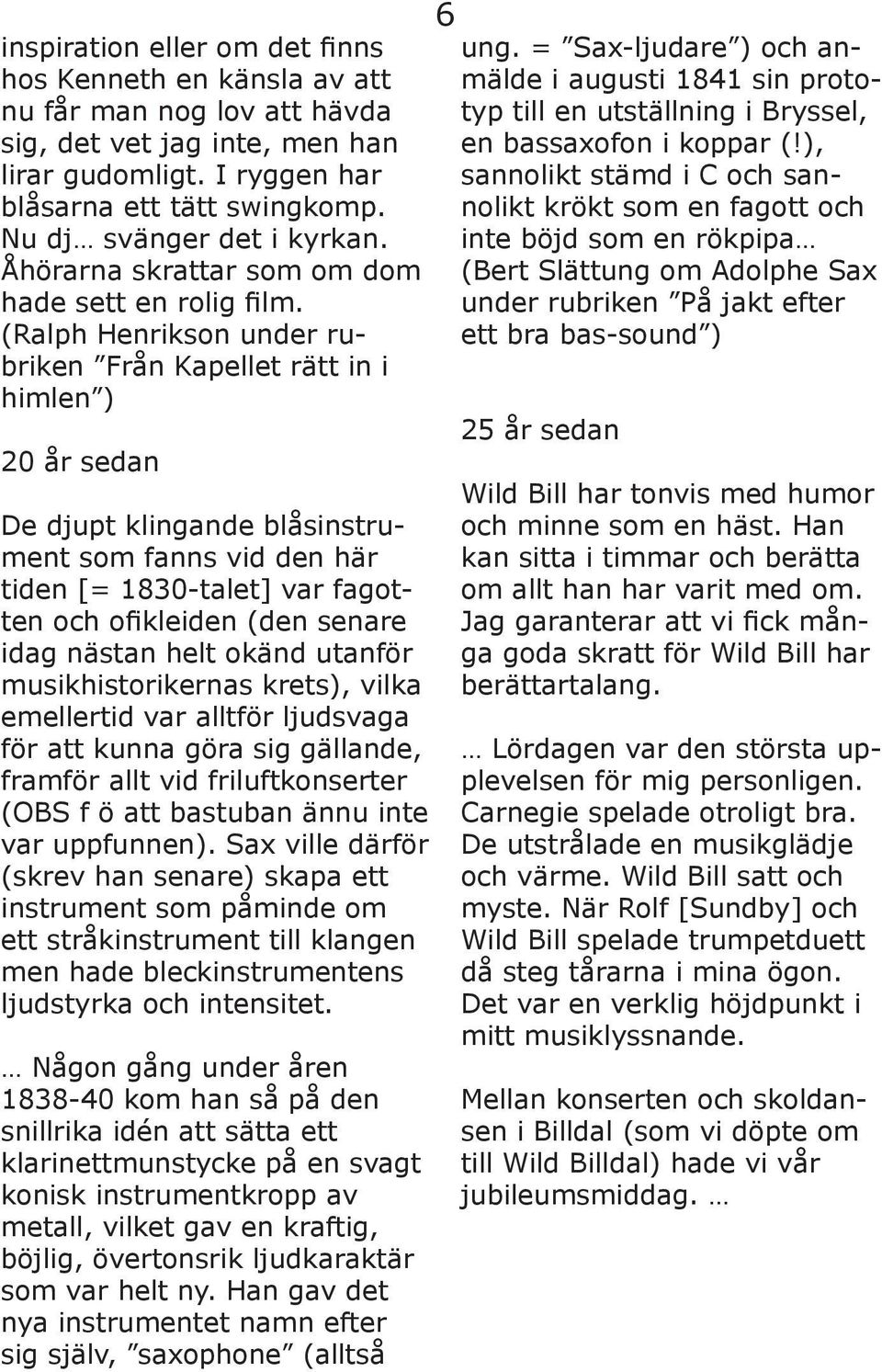 6

inspiration eller om det finns hos Kenneth en känsla av att nu får man nog lov att hävda sig, det vet jag inte, men han lirar gudomligt. I ryggen har blåsarna ett tätt swingkomp. Nu dj… svänger det i kyrkan. Åhörarna skrattar som om dom hade sett en rolig film. (Ralph Henrikson under rubriken ”Från Kapellet rätt in i himlen”)

20 år sedan

De djupt klingande blåsinstrument som fanns vid den här tiden [= 1830-talet] var fagotten och ofikleiden (den senare idag nästan helt okänd utanför musikhistorikernas krets), vilka emellertid var alltför ljudsvaga för att kunna göra sig gällande, framför allt vid friluftkonserter (OBS f ö att bastuban ännu inte var uppfunnen). Sax ville därför (skrev han senare) skapa ett instrument som påminde om ett stråkinstrument till klangen men hade bleckinstrumentens ljudstyrka och intensitet.

… Någon gång under åren 1838-40 kom han så på den snillrika idén att sätta ett klarinettmunstycke på en svagt konisk instrumentkropp av metall, vilket gav en kraftig, böjlig, övertonsrik ljudkaraktär som var helt ny. Han gav det nya instrumentet namn efter sig själv, ”saxophone” (alltså ung. = ”Sax-ljudare”) och anmälde i augusti 1841 sin prototyp till en utställning i Bryssel, en bassaxofon i koppar (!), sannolikt stämd i C och sannolikt krökt som en fagott och inte böjd som en rökpipa… (Bert Slättung om Adolphe Sax under rubriken ”På jakt efter ett bra bas-sound”)

25 år sedan

Wild Bill har tonvis med humor och minne som en häst. Han kan sitta i timmar och berätta om allt han har varit med om. Jag garanterar att vi fick många goda skratt för Wild Bill har berättartalang.

… Lördagen var den största upplevelsen för mig personligen. Carnegie spelade otroligt bra. De utstrålade en musikglädje och värme. Wild Bill satt och myste. När Rolf [Sundby] och Wild Bill spelade trumpetduett då steg tårarna i mina ögon. Det var en verklig höjdpunkt i mitt musiklyssnande.

Mellan konserten och skoldansen i Billdal (som vi döpte om till Wild Billdal) hade vi vår jubileumsmiddag. …